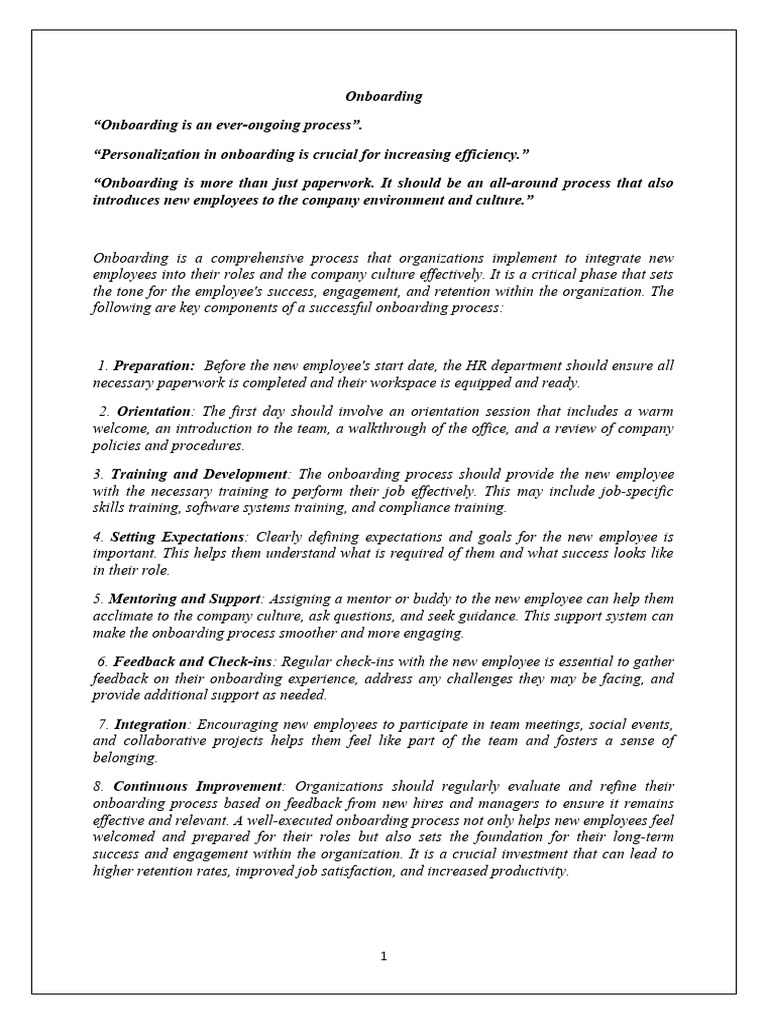 Onboarding

“Onboarding is an ever-ongoing process”.

“Personalization in onboarding is crucial for increasing efficiency.”

“Onboarding is more than just paperwork. It should be an all-around process that also introduces new employees to the company environment and culture.”

Onboarding is a comprehensive process that organizations implement to integrate new employees into their roles and the company culture effectively. It is a critical phase that sets the tone for the employee's success, engagement, and retention within the organization. The following are key components of a successful onboarding process:

1. Preparation: Before the new employee's start date, the HR department should ensure all necessary paperwork is completed and their workspace is equipped and ready.

2. Orientation: The first day should involve an orientation session that includes a warm welcome, an introduction to the team, a walkthrough of the office, and a review of company policies and procedures.

3. Training and Development: The onboarding process should provide the new employee with the necessary training to perform their job effectively. This may include job-specific skills training, software systems training, and compliance training.

4. Setting Expectations: Clearly defining expectations and goals for the new employee is important. This helps them understand what is required of them and what success looks like in their role.

5. Mentoring and Support: Assigning a mentor or buddy to the new employee can help them acclimate to the company culture, ask questions, and seek guidance. This support system can make the onboarding process smoother and more engaging.

6. Feedback and Check-ins: Regular check-ins with the new employee is essential to gather feedback on their onboarding experience, address any challenges they may be facing, and provide additional support as needed.

7. Integration: Encouraging new employees to participate in team meetings, social events, and collaborative projects helps them feel like part of the team and fosters a sense of belonging.

8. Continuous Improvement: Organizations should regularly evaluate and refine their onboarding process based on feedback from new hires and managers to ensure it remains effective and relevant. A well-executed onboarding process not only helps new employees feel welcomed and prepared for their roles but also sets the foundation for their long-term success and engagement within the organization. It is a crucial investment that can lead to higher retention rates, improved job satisfaction, and increased productivity.

1